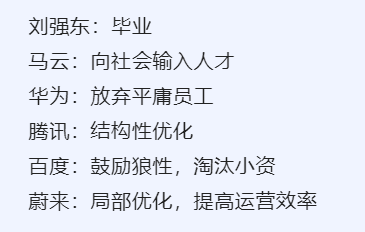 刘强东：毕业
马云：向社会输入人才
华为：放弃平庸员工
腾讯：结构性优化
百度：鼓励狼性，淘汰小资
蔚来：局部优化，提高运营效率